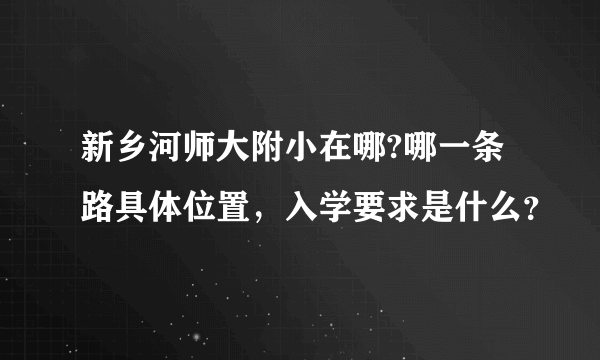 新乡河师大附小在哪?哪一条路具体位置，入学要求是什么？